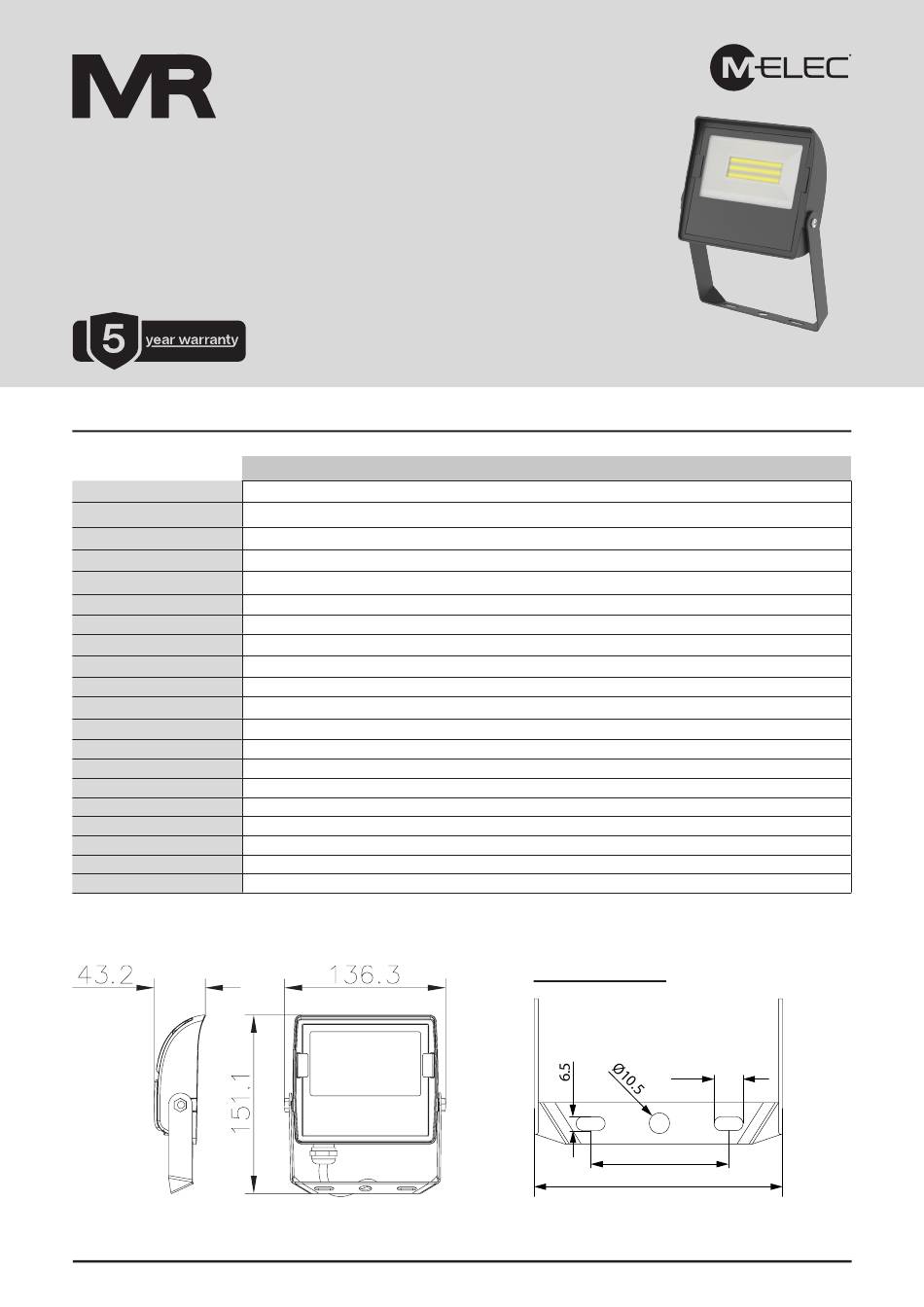 MR

M-ELEC

5 year warranty

43.2

136.3

151.1

6.5

Ø10.5